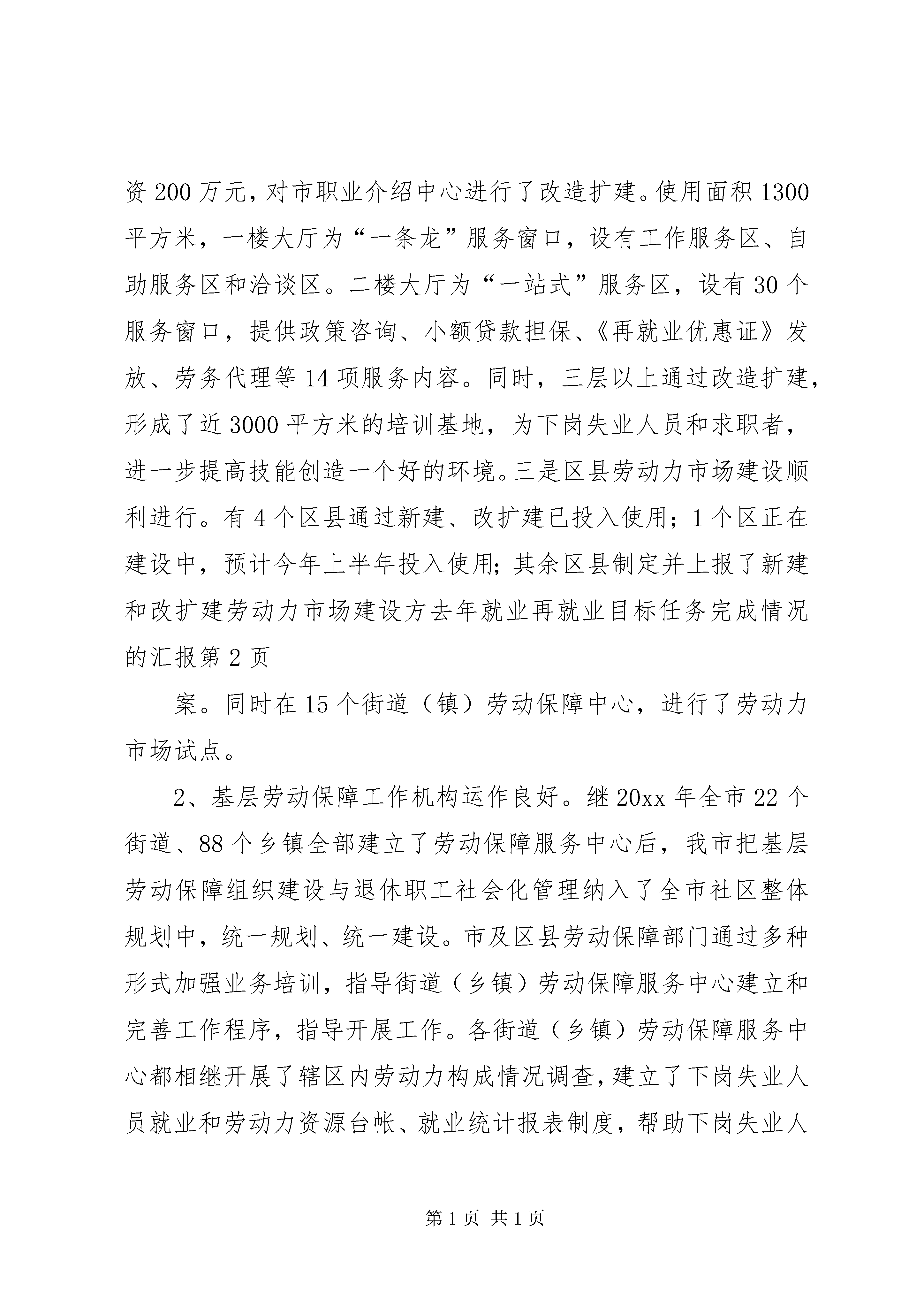 资 200 万元，对市职业介绍中心进行了改造扩建。使用面积 1300 平方米，一楼大厅为“一条龙”服务窗口，设有工作服务区、自助服务区和洽谈区。二楼大厅为“一站式”服务区，设有 30 个服务窗口，提供政策咨询、小额贷款担保、《再就业优惠证》发放、劳务代理等 14 项服务内容。同时，三层以上通过改造扩建，形成了近 3000 平方米的培训基地，为下岗失业人员和求职者，进一步提高技能创造一个好的环境。三是区县劳动力市场建设顺利进行。有 4 个区县通过新建、改扩建已投入使用；1 个区正在建设中，预计今年上半年投入使用；其余区县制定并上报了新建和改扩建劳动力市场建设方去年就业再就业目标任务完成情况的汇报第 2 页

案。同时在 15 个街道（镇）劳动保障中心，进行了劳动力市场试点。

2、基层劳动保障工作机构运作良好。继 20xx 年全市 22 个街道、88 个乡镇全部建立了劳动保障服务中心后，我市把基层劳动保障组织建设与退休职工社会化管理纳入了全市社区整体规划中，统一规划、统一建设。市及区县劳动保障部门通过多种形式加强业务培训，指导街道（乡镇）劳动保障服务中心建立和完善工作程序，指导开展工作。各街道（乡镇）劳动保障服务中心都相继开展了辖区内劳动力构成情况调查，建立了下岗失业人员就业和劳动力资源台帐、就业统计报表制度，帮助下岗失业人

第 1 页 共 1 页